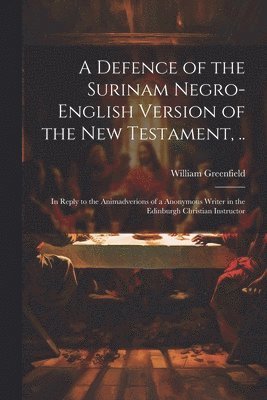 A Defence of the Surinam Negro-English Version of the New Testament, ..

William Greenfield

In Reply to the Animadverions of a Anonymous Writer in the Edinburgh Christian Instructor